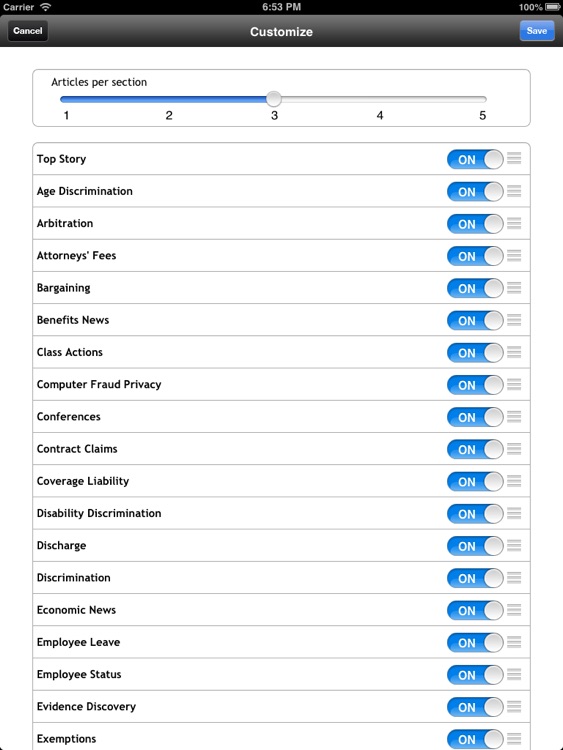 Carrier 6:53 PM 100%

Cancel Customize Save

Articles per section

1 2 3 4 5

Top Story ON
Age Discrimination ON
Arbitration ON
Attorneys' Fees ON
Bargaining ON
Benefits News ON
Class Actions ON
Computer Fraud Privacy ON
Conferences ON
Contract Claims ON
Coverage Liability ON
Disability Discrimination ON
Discharge ON
Discrimination ON
Economic News ON
Employee Leave ON
Employee Status ON
Evidence Discovery ON
Exemptions ON